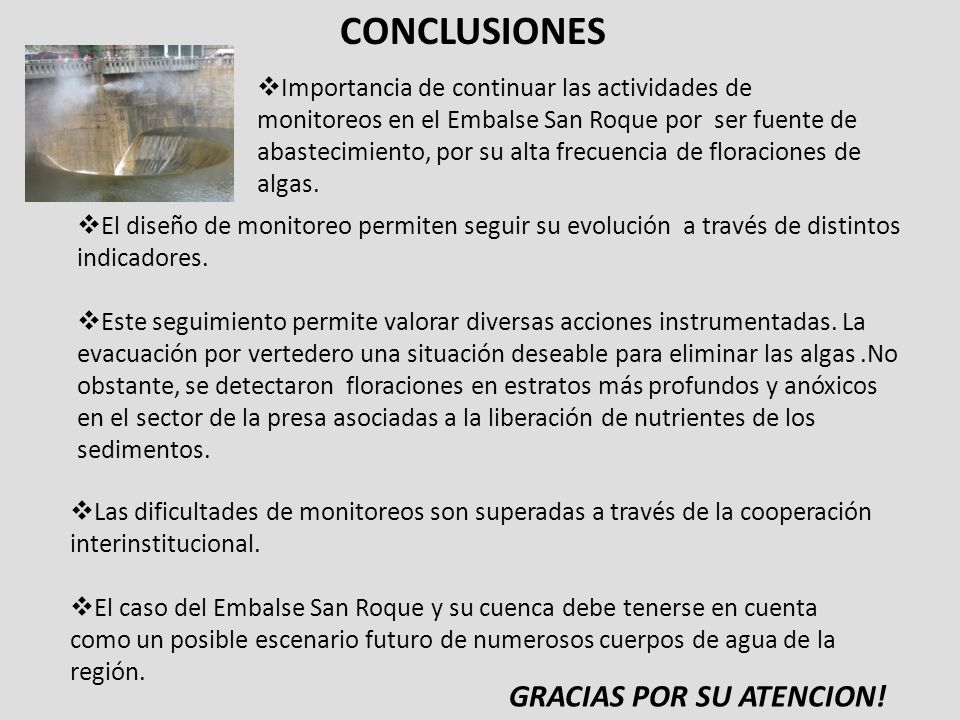 CONCLUSIONES

❖Importancia de continuar las actividades de monitoreos en el Embalse San Roque por ser fuente de abastecimiento, por su alta frecuencia de floraciones de algas.

❖El diseño de monitoreo permiten seguir su evolución a través de distintos indicadores.

❖Este seguimiento permite valorar diversas acciones instrumentadas. La evacuación por vertedero una situación deseable para eliminar las algas .No obstante, se detectaron floraciones en estratos más profundos y anóxicos en el sector de la presa asociadas a la liberación de nutrientes de los sedimentos.

❖Las dificultades de monitoreos son superadas a través de la cooperación interinstitucional.

❖El caso del Embalse San Roque y su cuenca debe tenerse en cuenta como un posible escenario futuro de numerosos cuerpos de agua de la región.

GRACIAS POR SU ATENCION!